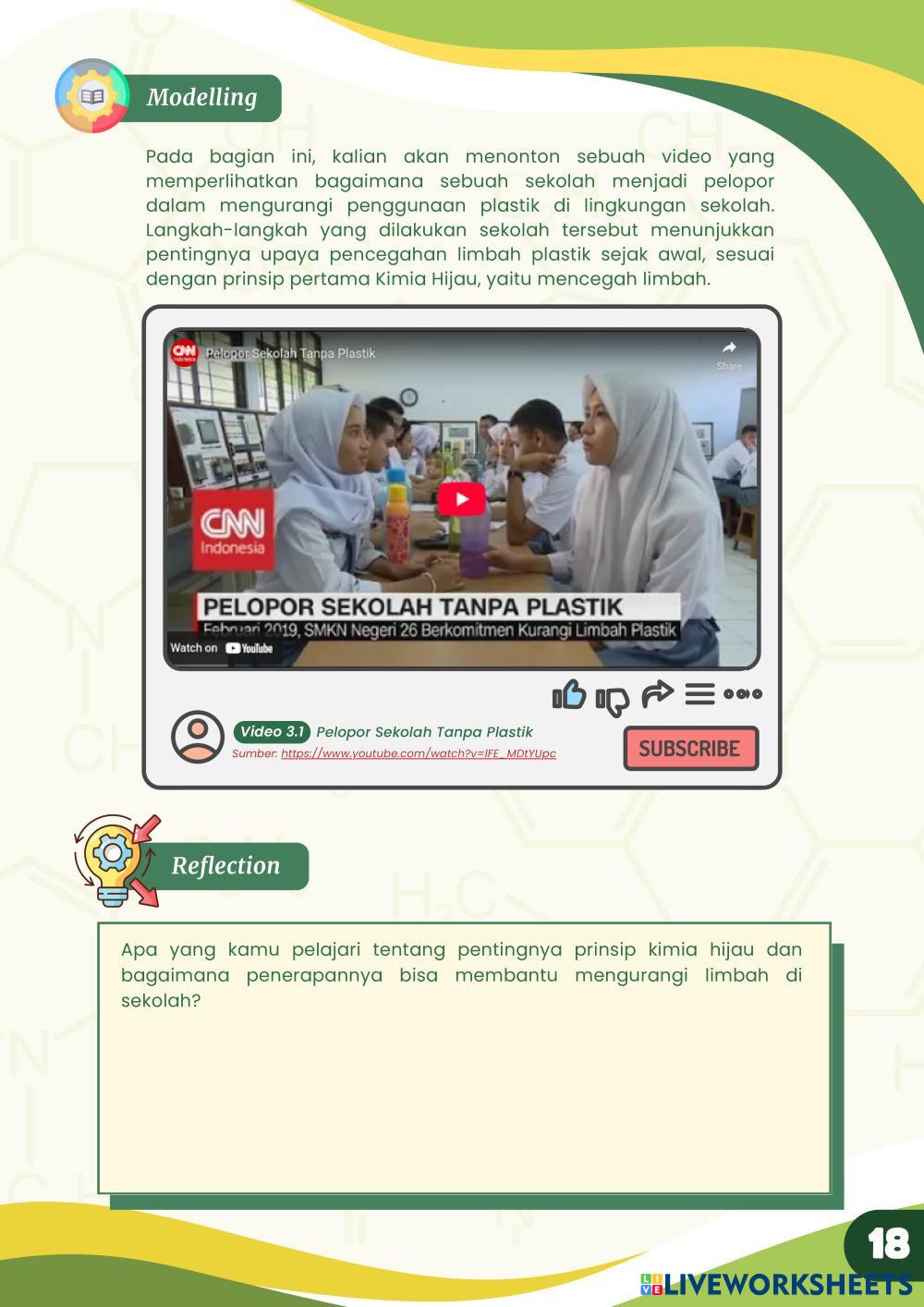 Modelling

Pada bagian ini, kalian akan menonton sebuah video yang memperlihatkan bagaimana sebuah sekolah menjadi pelopor dalam mengurangi penggunaan plastik di lingkungan sekolah. Langkah-langkah yang dilakukan sekolah tersebut menunjukkan pentingnya upaya pencegahan limbah plastik sejak awal, sesuai dengan prinsip pertama Kimia Hijau, yaitu mencegah limbah.

Pelopor Sekolah Tanpa Plastik

Share

CNN Indonesia

PELOPOR SEKOLAH TANPA PLASTIK

Februari 2019, SMKN Negeri 26 Berkomitmen Kurangi Limbah Plastik

Watch on YouTube

Video 3.1 Pelopor Sekolah Tanpa Plastik

Sumber: https://www.youtube.com/watch?v=IFE_MDtYUpc

SUBSCRIBE

Reflection

Apa yang kamu pelajari tentang pentingnya prinsip kimia hijau dan bagaimana penerapannya bisa membantu mengurangi limbah di sekolah?

18

LIVEWORKSHEETS